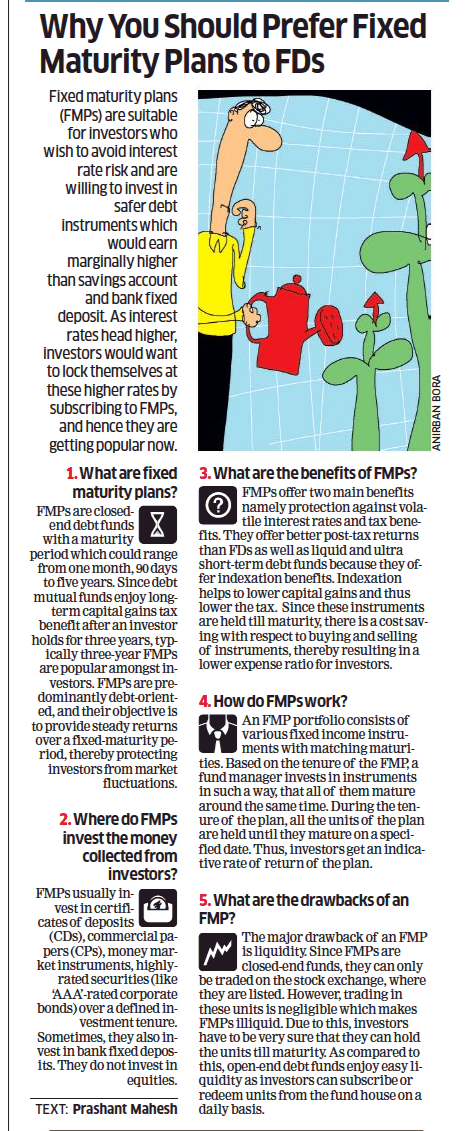 Why You Should Prefer Fixed Maturity Plans to FDs

Fixed maturity plans (FMPs) are suitable for investors who wish to avoid interest rate risk and are willing to invest in safer debt instruments which would earn marginally higher than savings account and bank fixed deposit. As interest rates head higher, investors would want to lock themselves at these higher rates by subscribing to FMPs, and hence they are getting popular now.

ANIRBAN BORA

1. What are fixed maturity plans?

FMPs are closed-end debt funds with a maturity period which could range from one month, 90 days to five years. Since debt mutual funds enjoy long-term capital gains tax benefit after an investor holds for three years, typically three-year FMPs are popular amongst investors. FMPs are predominantly debt-oriented, and their objective is to provide steady returns over a fixed-maturity period, thereby protecting investors from market fluctuations.

2. Where do FMPs invest the money collected from investors?

FMPs usually invest in certificates of deposits (CDs), commercial papers (CPs), money market instruments, highly-rated securities (like 'AAA'-rated corporate bonds) over a defined investment tenure. Sometimes, they also invest in bank fixed deposits. They do not invest in equities.

TEXT: Prashant Mahesh

3. What are the benefits of FMPs?

FMPs offer two main benefits namely protection against volatile interest rates and tax benefits. They offer better post-tax returns than FDs as well as liquid and ultra short-term debt funds because they offer indexation benefits. Indexation helps to lower capital gains and thus lower the tax. Since these instruments are held till maturity, there is a cost saving with respect to buying and selling of instruments, thereby resulting in a lower expense ratio for investors.

4. How do FMPs work?

An FMP portfolio consists of various fixed income instruments with matching maturities. Based on the tenure of the FMP, a fund manager invests in instruments in such a way, that all of them mature around the same time. During the tenure of the plan, all the units of the plan are held until they mature on a specified date. Thus, investors get an indicative rate of return of the plan.

5. What are the drawbacks of an FMP?

The major drawback of an FMP is liquidity. Since FMPs are closed-end funds, they can only be traded on the stock exchange, where they are listed. However, trading in these units is negligible which makes FMPs illiquid. Due to this, investors have to be very sure that they can hold the units till maturity. As compared to this, open-end debt funds enjoy easy liquidity as investors can subscribe or redeem units from the fund house on a daily basis.